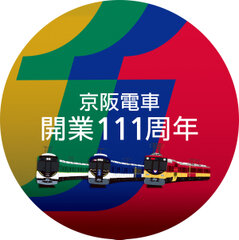 京阪電車
開業111周年